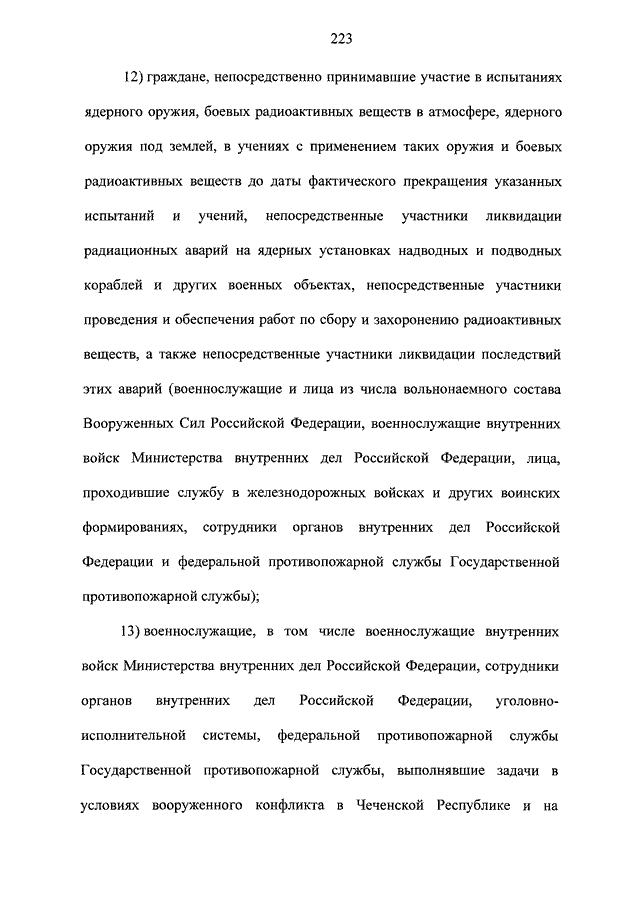 223

12) граждане, непосредственно принимавшие участие в испытаниях ядерного оружия, боевых радиоактивных веществ в атмосфере, ядерного оружия под землей, в учениях с применением таких оружия и боевых радиоактивных веществ до даты фактического прекращения указанных испытаний и учений, непосредственные участники ликвидации радиационных аварий на ядерных установках надводных и подводных кораблей и других военных объектах, непосредственные участники проведения и обеспечения работ по сбору и захоронению радиоактивных веществ, а также непосредственные участники ликвидации последствий этих аварий (военнослужащие и лица из числа вольнонаемного состава Вооруженных Сил Российской Федерации, военнослужащие внутренних войск Министерства внутренних дел Российской Федерации, лица, проходившие службу в железнодорожных войсках и других воинских формированиях, сотрудники органов внутренних дел Российской Федерации и федеральной противопожарной службы Государственной противопожарной службы);

13) военнослужащие, в том числе военнослужащие внутренних войск Министерства внутренних дел Российской Федерации, сотрудники органов внутренних дел Российской Федерации, уголовно-исполнительной системы, федеральной противопожарной службы Государственной противопожарной службы, выполнявшие задачи в условиях вооруженного конфликта в Чеченской Республике и на